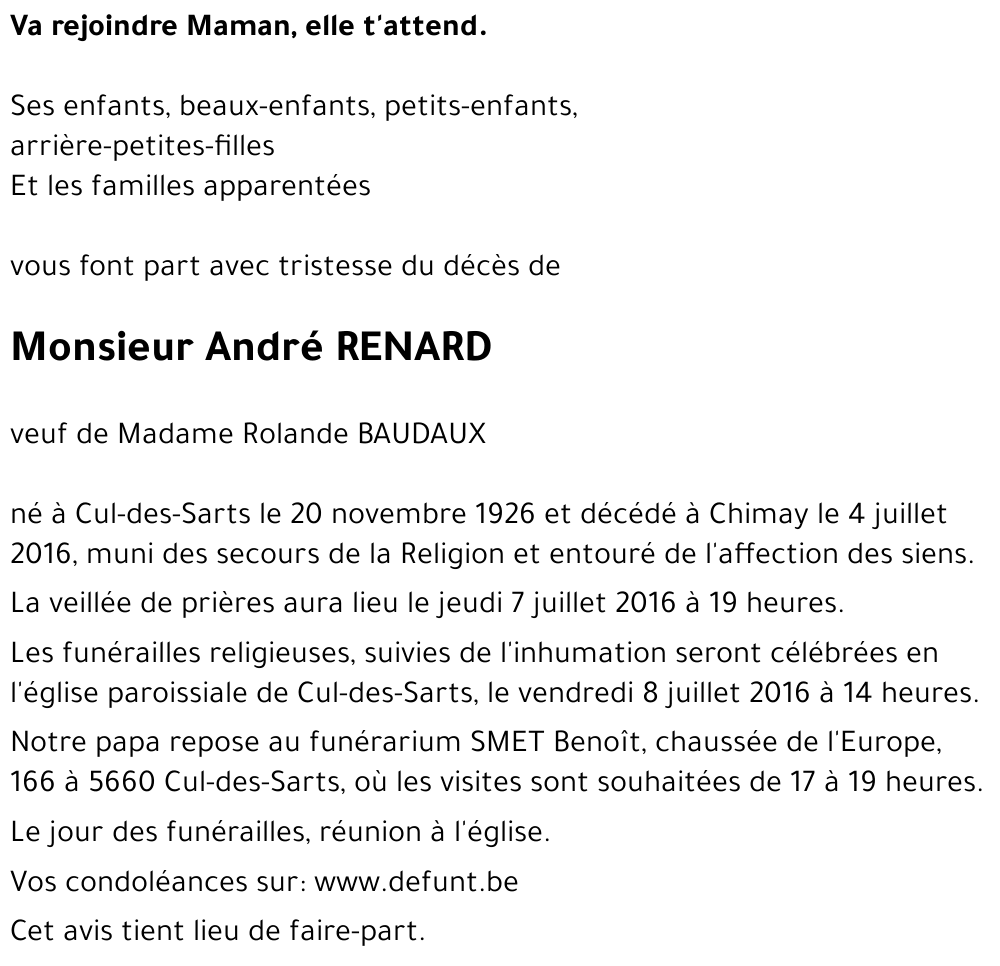 Va rejoindre Maman, elle t'attend.

Ses enfants, beaux-enfants, petits-enfants,
arrière-petites-filles
Et les familles apparentées

vous font part avec tristesse du décès de

Monsieur André RENARD

veuf de Madame Rolande BAUDAUX

né à Cul-des-Sarts le 20 novembre 1926 et décédé à Chimay le 4 juillet 2016, muni des secours de la Religion et entouré de l'affection des siens.

La veillée de prières aura lieu le jeudi 7 juillet 2016 à 19 heures.

Les funérailles religieuses, suivies de l'inhumation seront célébrées en l'église paroissiale de Cul-des-Sarts, le vendredi 8 juillet 2016 à 14 heures.

Notre papa repose au funérarium SMET Benoît, chaussée de l'Europe, 166 à 5660 Cul-des-Sarts, où les visites sont souhaitées de 17 à 19 heures.

Le jour des funérailles, réunion à l'église.

Vos condoléances sur: www.defunt.be

Cet avis tient lieu de faire-part.